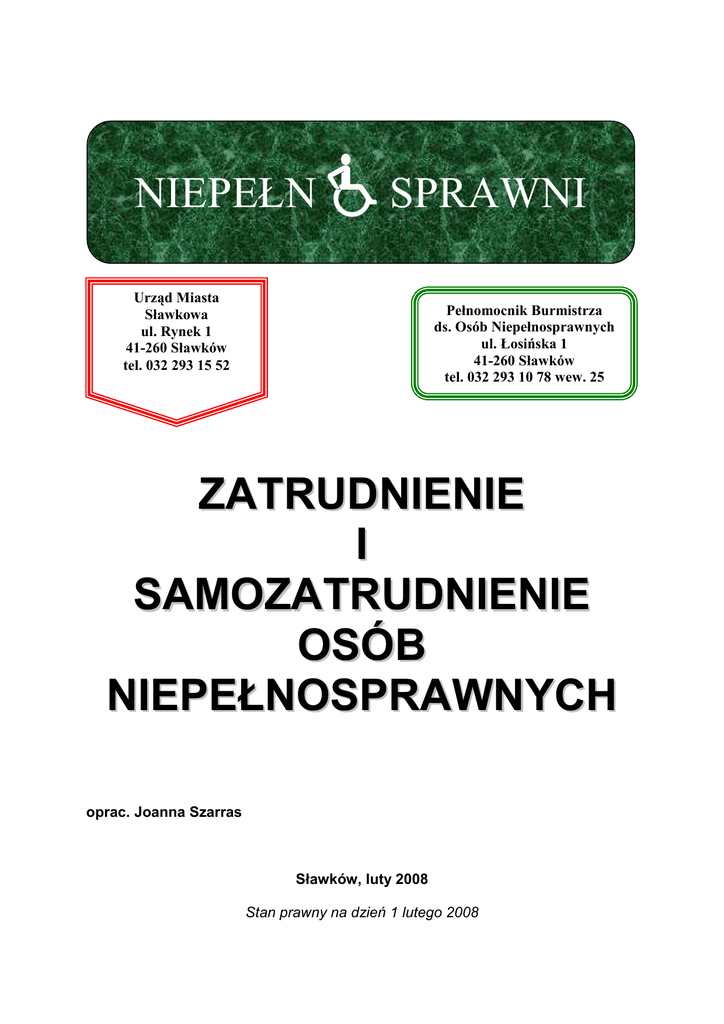 NIEPEŁN SPRAWNI

Urząd Miasta Sławkowa
ul. Rynek 1
41-260 Sławków
tel. 032 293 15 52

Pełnomocnik Burmistrza
ds. Osób Niepełnosprawnych
ul. Łosińska 1
41-260 Sławków
tel. 032 293 10 78 wew. 25

ZATRUDNIENIE
I
SAMOZATRUDNIENIE
OSÓB
NIEPEŁNOSPRAWNYCH

oprac. Joanna Szarras

Sławków, luty 2008

Stan prawny na dzień 1 lutego 2008